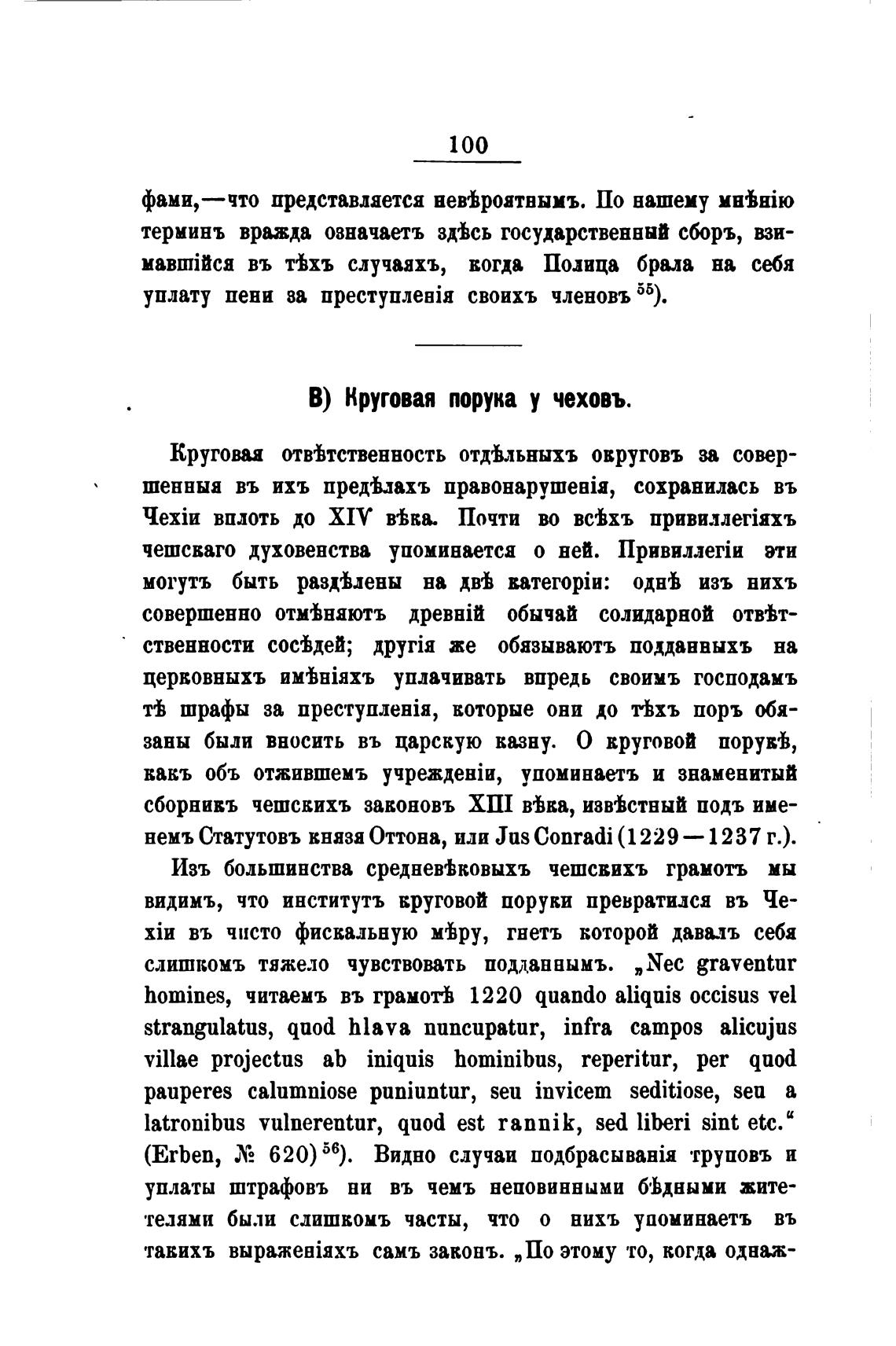 100

фами,—что представляется невѣроятнымъ. По нашему мнѣнію терминъ вражда означаетъ здѣсь государственный сборъ, взимавшійся въ тѣхъ случаяхъ, когда Полица брала на себя уплату пени за преступленія своихъ членовъ $^{55}$).

В) Круговая порука у чеховъ.

Круговая отвѣтственность отдѣльныхъ округовъ за совершенныя въ ихъ предѣлахъ правонарушенія, сохранилась въ Чехіи вплоть до XIV вѣка. Почти во всѣхъ привиллегіяхъ чешскаго духовенства упоминается о ней. Привиллегіи эти могутъ быть раздѣлены на двѣ категоріи: однѣ изъ нихъ совершенно отмѣняютъ древній обычай солидарной отвѣтственности сосѣдей; другія же обязываютъ подданныхъ на церковныхъ имѣніяхъ уплачивать впредь своимъ господамъ тѣ шрафы за преступленія, которые они до тѣхъ поръ обязаны были вносить въ царскую казну. О круговой порукѣ, какъ объ отжившемъ учрежденіи, упоминаетъ и знаменитый сборникъ чешскихъ законовъ XIII вѣка, извѣстный подъ именемъ Статутовъ князя Оттона, или Jus Conradi (1229—1237 г.).

Изъ большинства средневѣковыхъ чешскихъ грамотъ мы видимъ, что институтъ круговой поруки превратился въ Чехіи въ чисто фискальную мѣру, гнетъ которой давалъ себя слишкомъ тяжело чувствовать подданнымъ. „Nec graventur homines, читаемъ въ грамотѣ 1220 quando aliquis occisus vel strangulatus, quod hlava nuncupatur, infra campos alicujus villae projectus ab iniquis hominibus, reperitur, per quod pauperes calumniose puniuntur, seu invicem seditiose, seu a latronibus vulnerentur, quod est rannik, sed liberi sint etc.“ (Erben, № 620) $^{56}$). Видно случаи подбрасыванія труповъ и уплаты штрафовъ ни въ чемъ неповинными бѣдными жителями были слишкомъ часты, что о нихъ упоминаетъ въ такихъ выраженіяхъ самъ законъ. „По этому то, когда однаж-